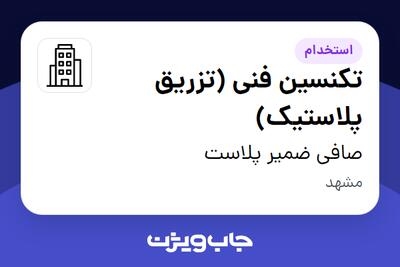 استخدام

تکنسین فنی (تزریق پلاستیک)

صافی ضمیر پلاست

مشهد

جاب ویژن